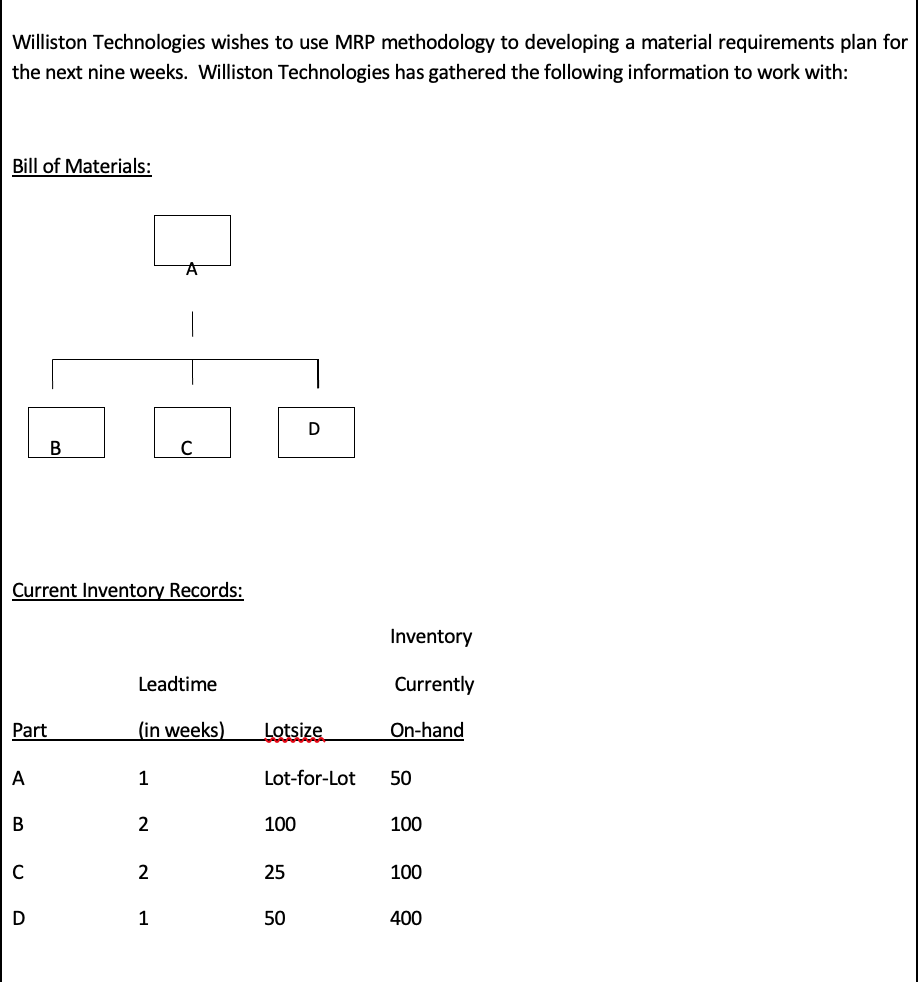 Williston Technologies wishes to use MRP methodology to developing a material requirements plan for the next nine weeks. Williston Technologies has gathered the following information to work with:

Bill of Materials:

A

B C D

Current Inventory Records:

| Part | Leadtime (in weeks) | Lotsize | Inventory Currently On-hand |
|---|---|---|---|
| A | 1 | Lot-for-Lot | 50 |
| B | 2 | 100 | 100 |
| C | 2 | 25 | 100 |
| D | 1 | 50 | 400 |